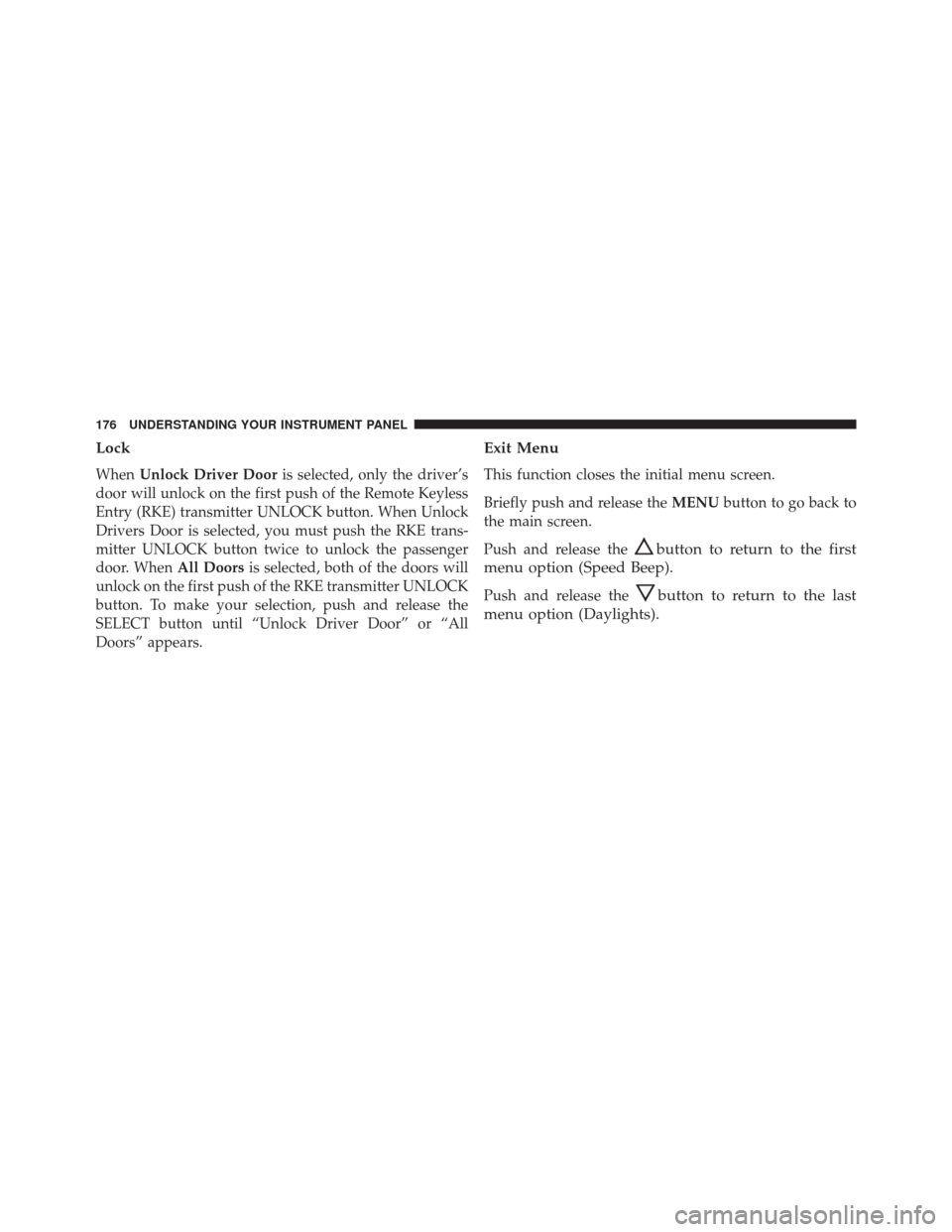 176 UNDERSTANDING YOUR INSTRUMENT PANEL

Lock

When Unlock Driver Door is selected, only the driver's door will unlock on the first push of the Remote Keyless Entry (RKE) transmitter UNLOCK button. When Unlock Drivers Door is selected, you must push the RKE transmitter UNLOCK button twice to unlock the passenger door. When All Doors is selected, both of the doors will unlock on the first push of the RKE transmitter UNLOCK button. To make your selection, push and release the SELECT button until "Unlock Driver Door" or "All Doors" appears.

Exit Menu

This function closes the initial menu screen.

Briefly push and release the MENU button to go back to the main screen.

Push and release the $\triangle$ button to return to the first menu option (Speed Beep).

Push and release the $\triangledown$ button to return to the last menu option (Daylights).

carmanualsonline.info